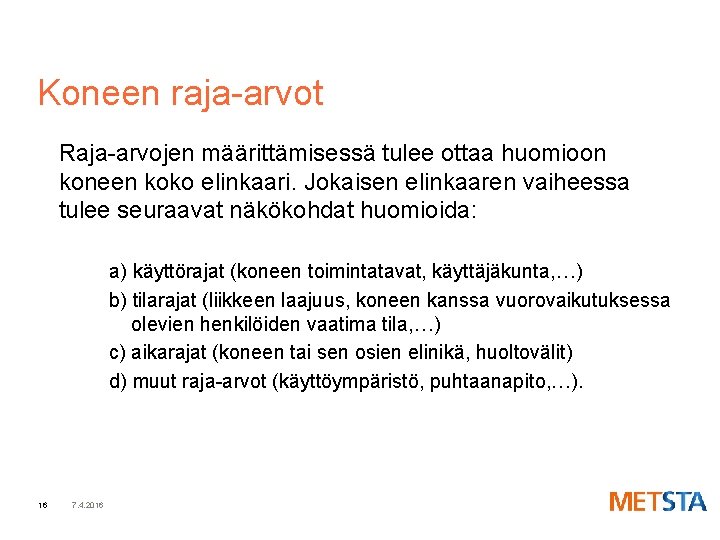 Koneen raja-arvot

Raja-arvojen määrittämisessä tulee ottaa huomioon koneen koko elinkaari. Jokaisen elinkaaren vaiheessa tulee seuraavat näkökohdat huomioida:

a) käyttörajat (koneen toimintatavat, käyttäjäkunta,…)

b) tilarajat (liikkeen laajuus, koneen kanssa vuorovaikutuksessa olevien henkilöiden vaatima tila,…)

c) aikarajat (koneen tai sen osien elinikä, huoltovälit)

d) muut raja-arvot (käyttöympäristö, puhtaanapito,…).

16 7.4.2016

METSTA